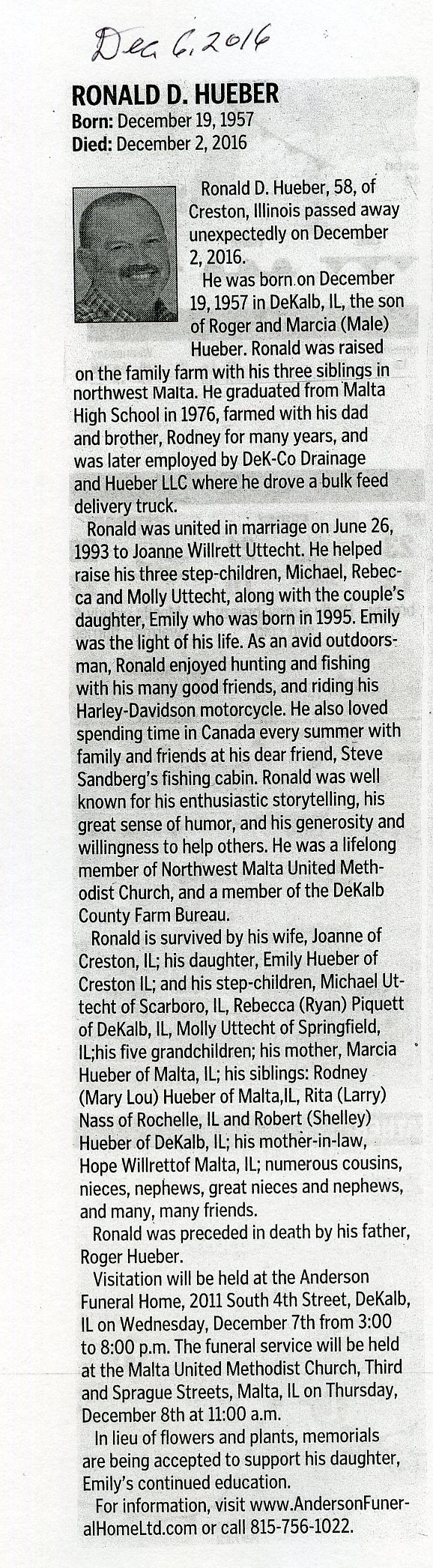 Dec 6, 2016

RONALD D. HUEBER
Born: December 19, 1957
Died: December 2, 2016

Ronald D. Hueber, 58, of Creston, Illinois passed away unexpectedly on December 2, 2016.

He was born on December 19, 1957 in DeKalb, IL, the son of Roger and Marcia (Male) Hueber. Ronald was raised on the family farm with his three siblings in northwest Malta. He graduated from Malta High School in 1976, farmed with his dad and brother, Rodney for many years, and was later employed by DeK-Co Drainage and Hueber LLC where he drove a bulk feed delivery truck.

Ronald was united in marriage on June 26, 1993 to Joanne Willrett Uttecht. He helped raise his three step-children, Michael, Rebecca and Molly Uttecht, along with the couple's daughter, Emily who was born in 1995. Emily was the light of his life. As an avid outdoorsman, Ronald enjoyed hunting and fishing with his many good friends, and riding his Harley-Davidson motorcycle. He also loved spending time in Canada every summer with family and friends at his dear friend, Steve Sandberg's fishing cabin. Ronald was well known for his enthusiastic storytelling, his great sense of humor, and his generosity and willingness to help others. He was a lifelong member of Northwest Malta United Methodist Church, and a member of the DeKalb County Farm Bureau.

Ronald is survived by his wife, Joanne of Creston, IL; his daughter, Emily Hueber of Creston IL; and his step-children, Michael Uttecht of Scarboro, IL, Rebecca (Ryan) Piquett of DeKalb, IL, Molly Uttecht of Springfield, IL;his five grandchildren; his mother, Marcia Hueber of Malta, IL; his siblings: Rodney (Mary Lou) Hueber of Malta,IL, Rita (Larry) Nass of Rochelle, IL and Robert (Shelley) Hueber of DeKalb, IL; his mother-in-law, Hope Willrettof Malta, IL; numerous cousins, nieces, nephews, great nieces and nephews, and many, many friends.

Ronald was preceded in death by his father, Roger Hueber.

Visitation will be held at the Anderson Funeral Home, 2011 South 4th Street, DeKalb, IL on Wednesday, December 7th from 3:00 to 8:00 p.m. The funeral service will be held at the Malta United Methodist Church, Third and Sprague Streets, Malta, IL on Thursday, December 8th at 11:00 a.m.

In lieu of flowers and plants, memorials are being accepted to support his daughter, Emily's continued education.

For information, visit www.AndersonFuneralHomeLtd.com or call 815-756-1022.